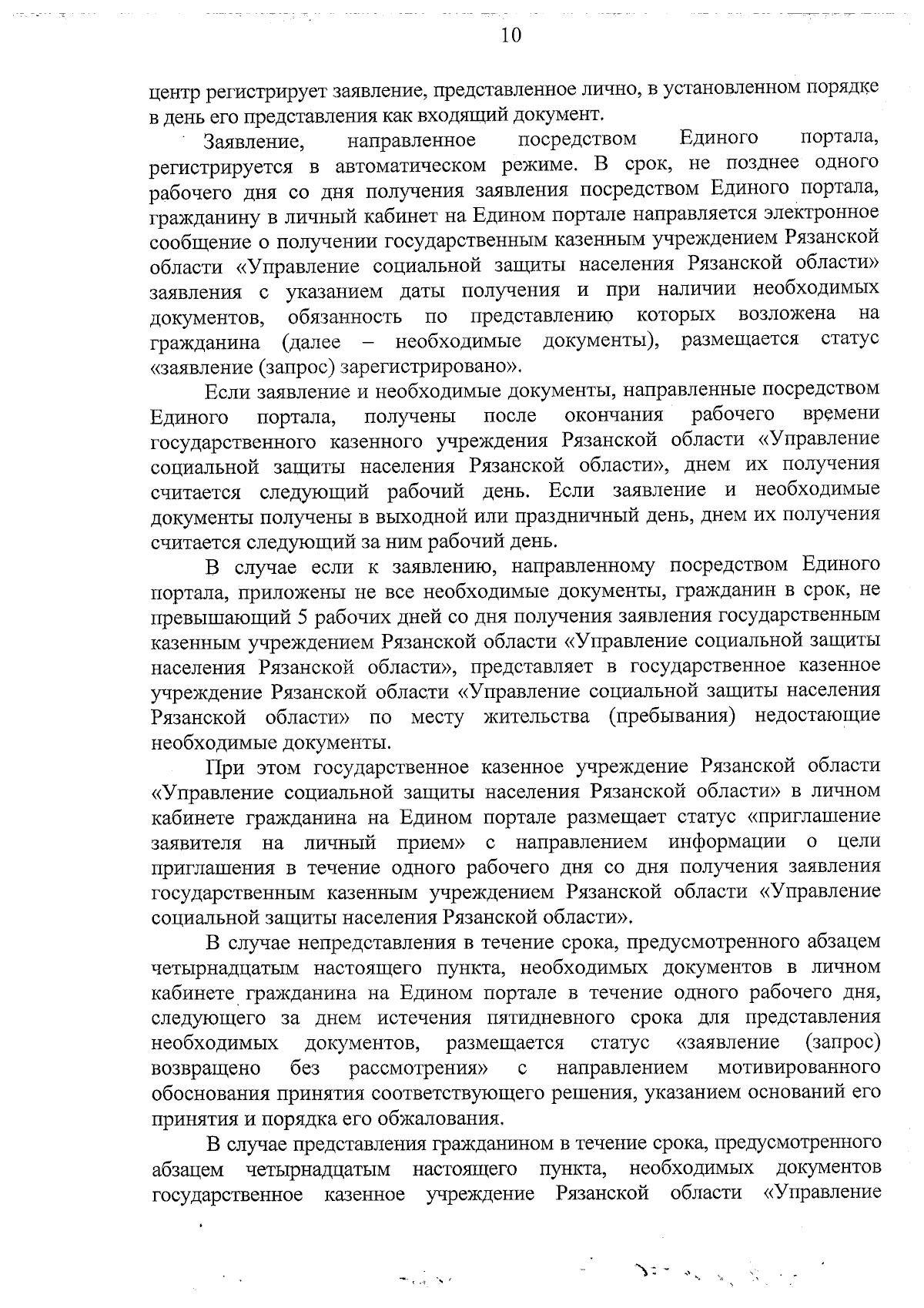 10

центр регистрирует заявление, представленное лично, в установленном порядке в день его представления как входящий документ.

Заявление, направленное посредством Единого портала, регистрируется в автоматическом режиме. В срок, не позднее одного рабочего дня со дня получения заявления посредством Единого портала, гражданину в личный кабинет на Едином портале направляется электронное сообщение о получении государственным казенным учреждением Рязанской области «Управление социальной защиты населения Рязанской области» заявления с указанием даты получения и при наличии необходимых документов, обязанность по представлению которых возложена на гражданина (далее – необходимые документы), размещается статус «заявление (запрос) зарегистрировано».

Если заявление и необходимые документы, направленные посредством Единого портала, получены после окончания рабочего времени государственного казенного учреждения Рязанской области «Управление социальной защиты населения Рязанской области», днем их получения считается следующий рабочий день. Если заявление и необходимые документы получены в выходной или праздничный день, днем их получения считается следующий за ним рабочий день.

В случае если к заявлению, направленному посредством Единого портала, приложены не все необходимые документы, гражданин в срок, не превышающий 5 рабочих дней со дня получения заявления государственным казенным учреждением Рязанской области «Управление социальной защиты населения Рязанской области», представляет в государственное казенное учреждение Рязанской области «Управление социальной защиты населения Рязанской области» по месту жительства (пребывания) недостающие необходимые документы.

При этом государственное казенное учреждение Рязанской области «Управление социальной защиты населения Рязанской области» в личном кабинете гражданина на Едином портале размещает статус «приглашение заявителя на личный прием» с направлением информации о цели приглашения в течение одного рабочего дня со дня получения заявления государственным казенным учреждением Рязанской области «Управление социальной защиты населения Рязанской области».

В случае непредставления в течение срока, предусмотренного абзацем четырнадцатым настоящего пункта, необходимых документов в личном кабинете гражданина на Едином портале в течение одного рабочего дня, следующего за днем истечения пятидневного срока для представления необходимых документов, размещается статус «заявление (запрос) возвращено без рассмотрения» с направлением мотивированного обоснования принятия соответствующего решения, указанием оснований его принятия и порядка его обжалования.

В случае представления гражданином в течение срока, предусмотренного абзацем четырнадцатым настоящего пункта, необходимых документов государственное казенное учреждение Рязанской области «Управление